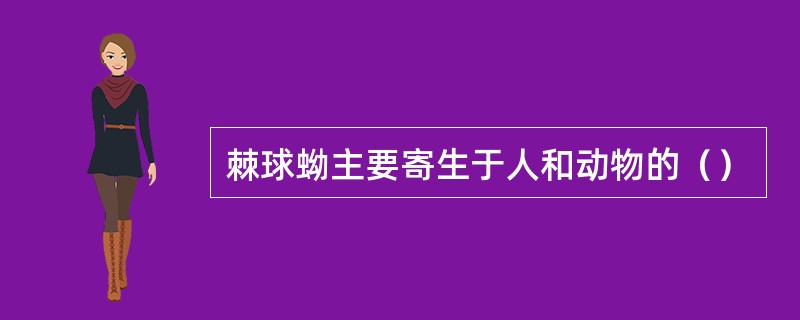 棘球蚴主要寄生于人和动物的（）